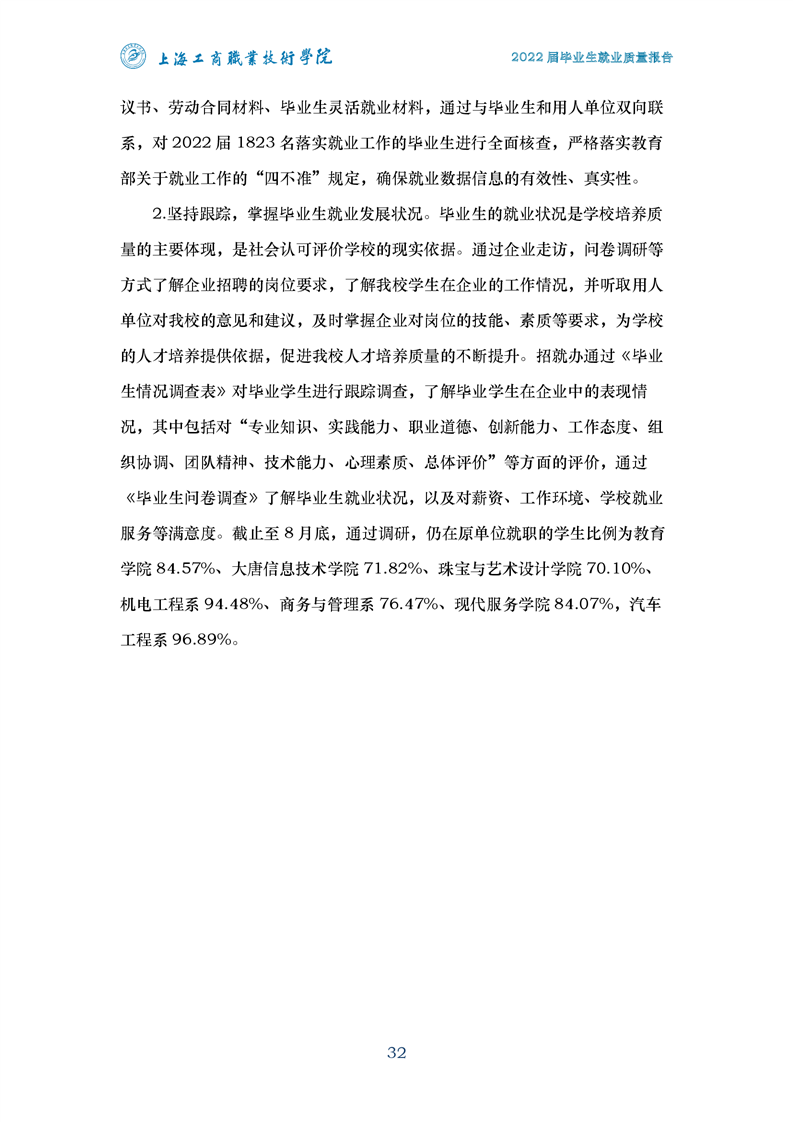 上海工商職業技術學院

2022 届毕业生就业质量报告

议书、劳动合同材料、毕业生灵活就业材料，通过与毕业生和用人单位双向联系，对 2022 届 1823 名落实就业工作的毕业生进行全面核查，严格落实教育部关于就业工作的“四不准”规定，确保就业数据信息的有效性、真实性。

2.坚持跟踪，掌握毕业生就业发展状况。毕业生的就业状况是学校培养质量的主要体现，是社会认可评价学校的现实依据。通过企业走访，问卷调研等方式了解企业招聘的岗位要求，了解我校学生在企业的工作情况，并听取用人单位对我校的意见和建议，及时掌握企业对岗位的技能、素质等要求，为学校的人才培养提供依据，促进我校人才培养质量的不断提升。招就办通过《毕业生情况调查表》对毕业学生进行跟踪调查，了解毕业学生在企业中的表现情况，其中包括对“专业知识、实践能力、职业道德、创新能力、工作态度、组织协调、团队精神、技术能力、心理素质、总体评价”等方面的评价，通过《毕业生问卷调查》了解毕业生就业状况，以及对薪资、工作环境、学校就业服务等满意度。截止至 8 月底，通过调研，仍在原单位就职的学生比例为教育学院 84.57%、大唐信息技术学院 71.82%、珠宝与艺术设计学院 70.10%、机电工程系 94.48%、商务与管理系 76.47%、现代服务学院 84.07%，汽车工程系 96.89%。

32